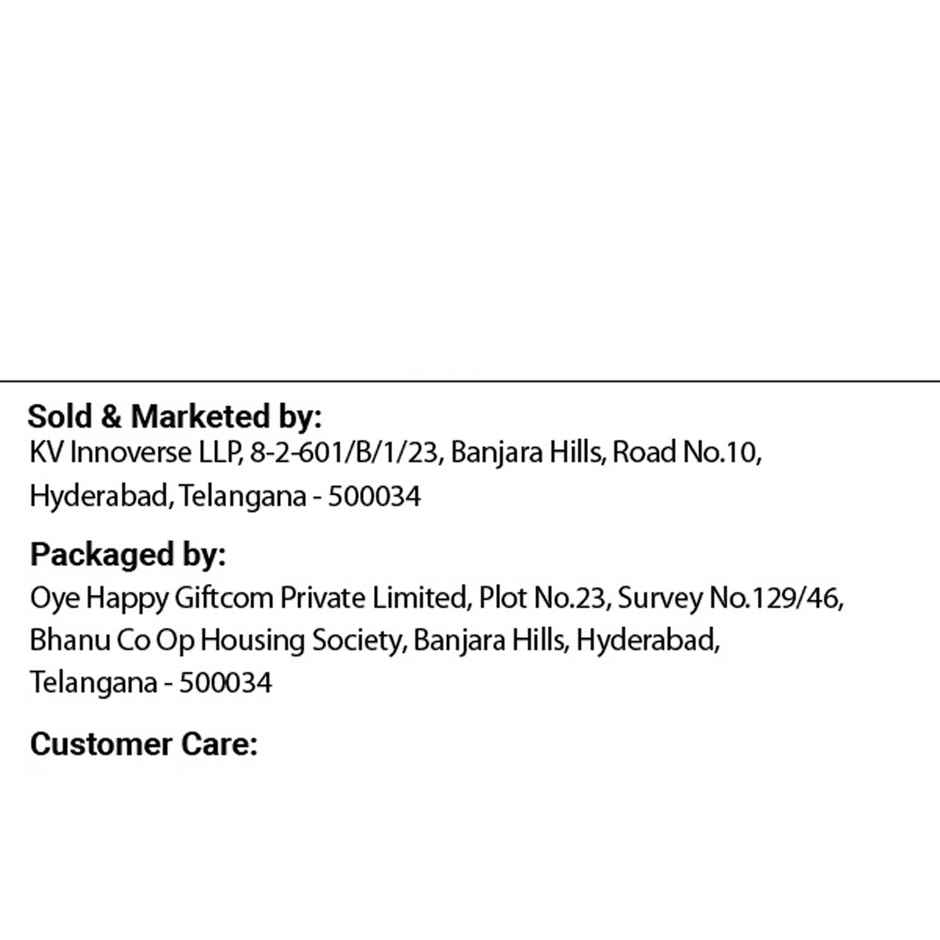 Sold & Marketed by:
KV Innoverse LLP, 8-2-601/B/1/23, Banjara Hills, Road No.10, Hyderabad, Telangana - 500034

Packaged by:
Oye Happy Giftcom Private Limited, Plot No.23, Survey No.129/46, Bhanu Co Op Housing Society, Banjara Hills, Hyderabad, Telangana - 500034

Customer Care: